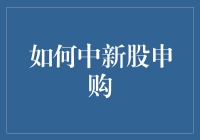 如何中新股申购